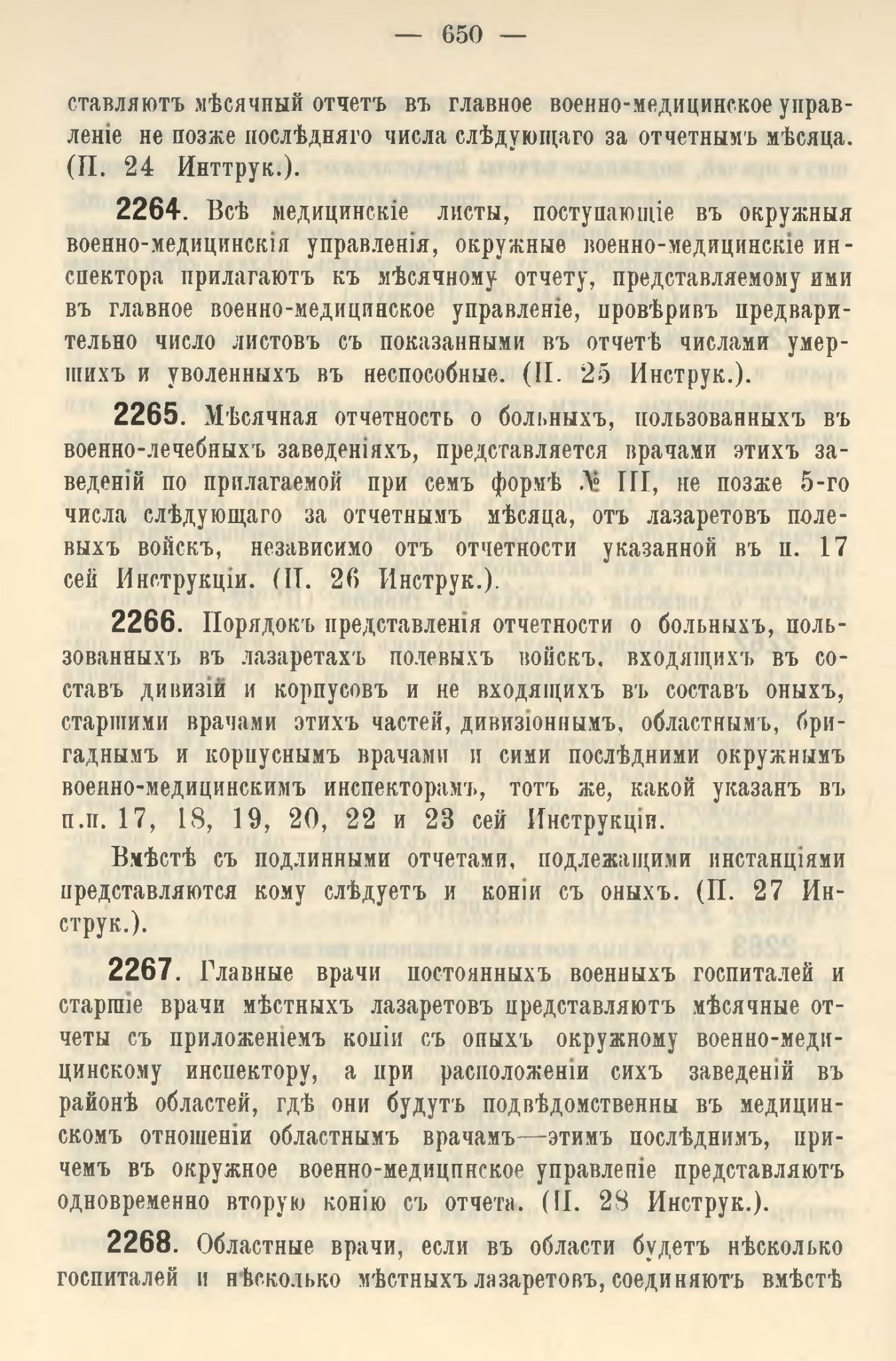 — 650 —

ставляютъ мѣсячный отчетъ въ главное военно-медицинское управленіе не позже послѣдняго числа слѣдующаго за отчетнымъ мѣсяца. (П. 24 Инттрук.).

2264. Всѣ медицинскіе листы, поступающіе въ окружныя военно-медицинскія управленія, окружные военно-медицинскіе инспектора прилагаютъ къ мѣсячному отчету, представляемому ими въ главное военно-медицинское управленіе, провѣривъ предварительно число листовъ съ показанными въ отчетѣ числами умершихъ и уволенныхъ въ неспособные. (П. 25 Инструк.).

2265. Мѣсячная отчетность о больныхъ, пользованныхъ въ военно-лечебныхъ заведеніяхъ, представляется врачами этихъ заведеній по прилагаемой при семъ формѣ № III, не позже 5-го числа слѣдующаго за отчетнымъ мѣсяца, отъ лазаретовъ полевыхъ войскъ, независимо отъ отчетности указанной въ п. 17 сей Инструкціи. (П. 26 Инструк.).

2266. Порядокъ представленія отчетности о больныхъ, пользованныхъ въ лазаретахъ полевыхъ войскъ, входящихъ въ составъ дивизій и корпусовъ и не входящихъ въ составъ оныхъ, старшими врачами этихъ частей, дивизіоннымъ, областнымъ, бригаднымъ и корпуснымъ врачами и сими послѣдними окружнымъ военно-медицинскимъ инспекторамъ, тотъ же, какой указанъ въ п.п. 17, 18, 19, 20, 22 и 23 сей Инструкціи.

Вмѣстѣ съ подлинными отчетами, подлежащими инстанціями представляются кому слѣдуетъ и копіи съ оныхъ. (П. 27 Инструк.).

2267. Главные врачи постоянныхъ военныхъ госпиталей и старшіе врачи мѣстныхъ лазаретовъ представляютъ мѣсячные отчеты съ приложеніемъ копіи съ оныхъ окружному военно-медицинскому инспектору, а при расположеніи сихъ заведеній въ районѣ областей, гдѣ они будутъ подвѣдомственны въ медицинскомъ отношеніи областнымъ врачамъ—этимъ послѣднимъ, причемъ въ окружное военно-медицинское управленіе представляютъ одновременно вторую копію съ отчета. (П. 28 Инструк.).

2268. Областные врачи, если въ области будетъ нѣсколько госпиталей и нѣсколько мѣстныхъ лазаретовъ, соединяютъ вмѣстѣ